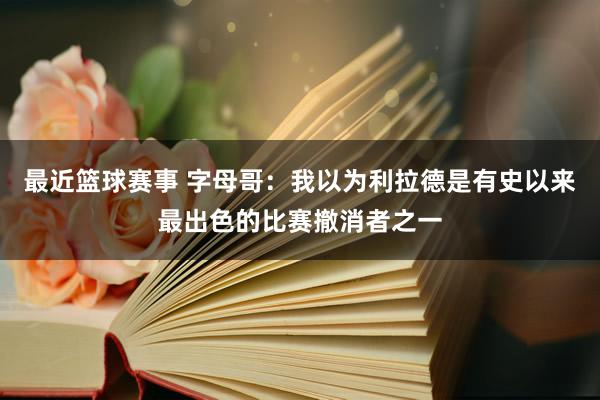 最近篮球赛事 字母哥：我以为利拉德是有史以来最出色的比赛撤消者之一